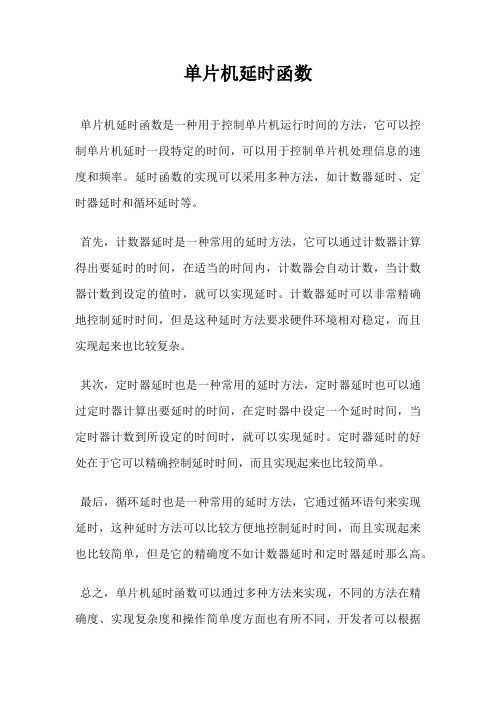 单片机延时函数

单片机延时函数是一种用于控制单片机运行时间的方法，它可以控制单片机延时一段特定的时间，可以用于控制单片机处理信息的速度和频率。延时函数的实现可以采用多种方法，如计数器延时、定时器延时和循环延时等。

首先，计数器延时是一种常用的延时方法，它可以通过计数器计算得出要延时的时间，在适当的时间内，计数器会自动计数，当计数器计数到设定的值时，就可以实现延时。计数器延时可以非常精确地控制延时时间，但是这种延时方法要求硬件环境相对稳定，而且实现起来也比较复杂。

其次，定时器延时也是一种常用的延时方法，定时器延时也可以通过定时器计算出要延时的时间，在定时器中设定一个延时时间，当定时器计数到所设定的时间时，就可以实现延时。定时器延时的好处在于它可以精确控制延时时间，而且实现起来也比较简单。

最后，循环延时也是一种常用的延时方法，它通过循环语句来实现延时，这种延时方法可以比较方便地控制延时时间，而且实现起来也比较简单，但是它的精确度不如计数器延时和定时器延时那么高。

总之，单片机延时函数可以通过多种方法来实现，不同的方法在精确度、实现复杂度和操作简单度方面也有所不同，开发者可以根据